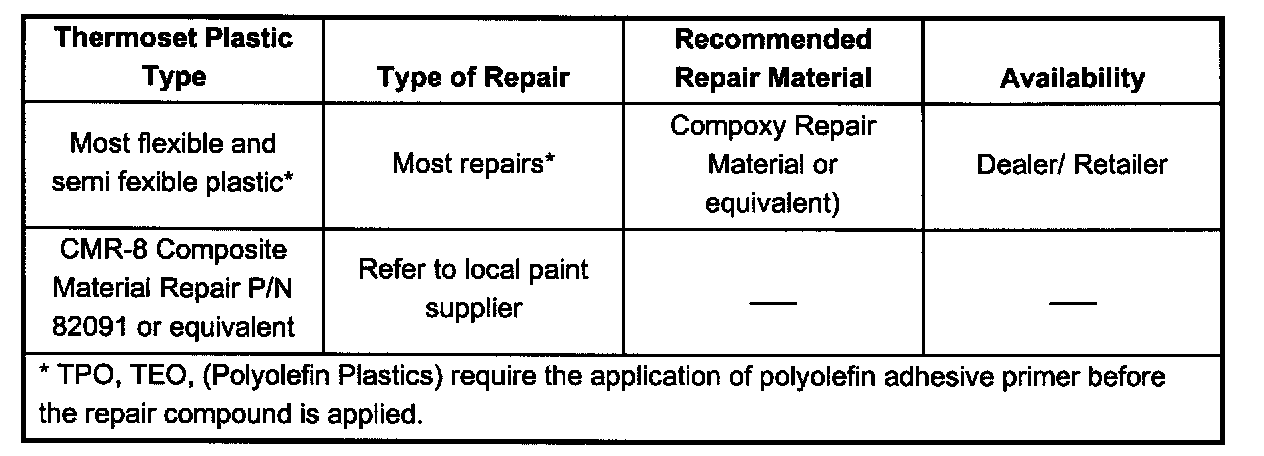 | Thermoset Plastic Type | Type of Repair | Recommended Repair Material | Availability |
|---|---|---|---|
| Most flexible and semi fexible plastic* | Most repairs* | Compoxy Repair Material or equivalent) | Dealer/ Retailer |
| CMR-8 Composite Material Repair P/N 82091 or equivalent | Refer to local paint supplier | — | — |
| * TPO, TEO, (Polyolefin Plastics) require the application of polyolefin adhesive primer before the repair compound is applied. | | | |